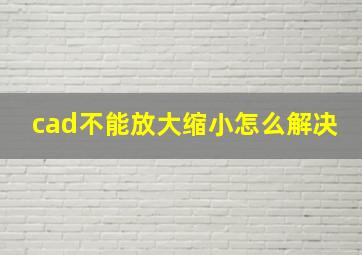 cad不能放大缩小怎么解决